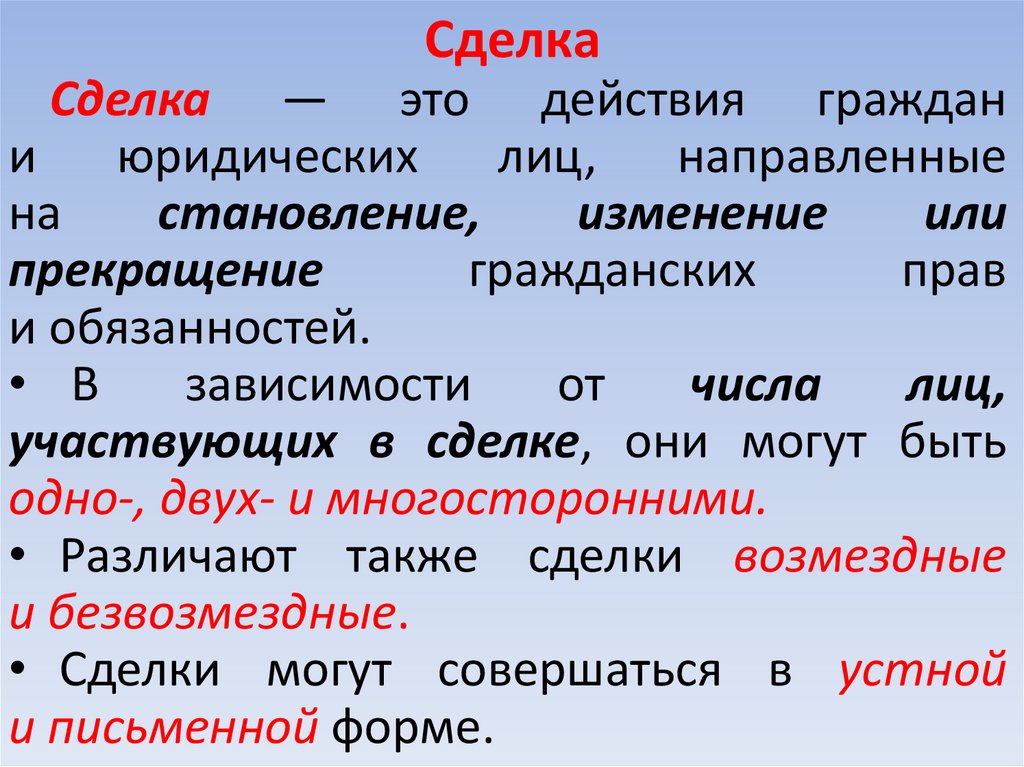 Сделка

Сделка — это действия граждан и юридических лиц, направленные на становление, изменение или прекращение гражданских прав и обязанностей.

• В зависимости от числа лиц, участвующих в сделке, они могут быть одно-, двух- и многосторонними.

• Различают также сделки возмездные и безвозмездные.

• Сделки могут совершаться в устной и письменной форме.